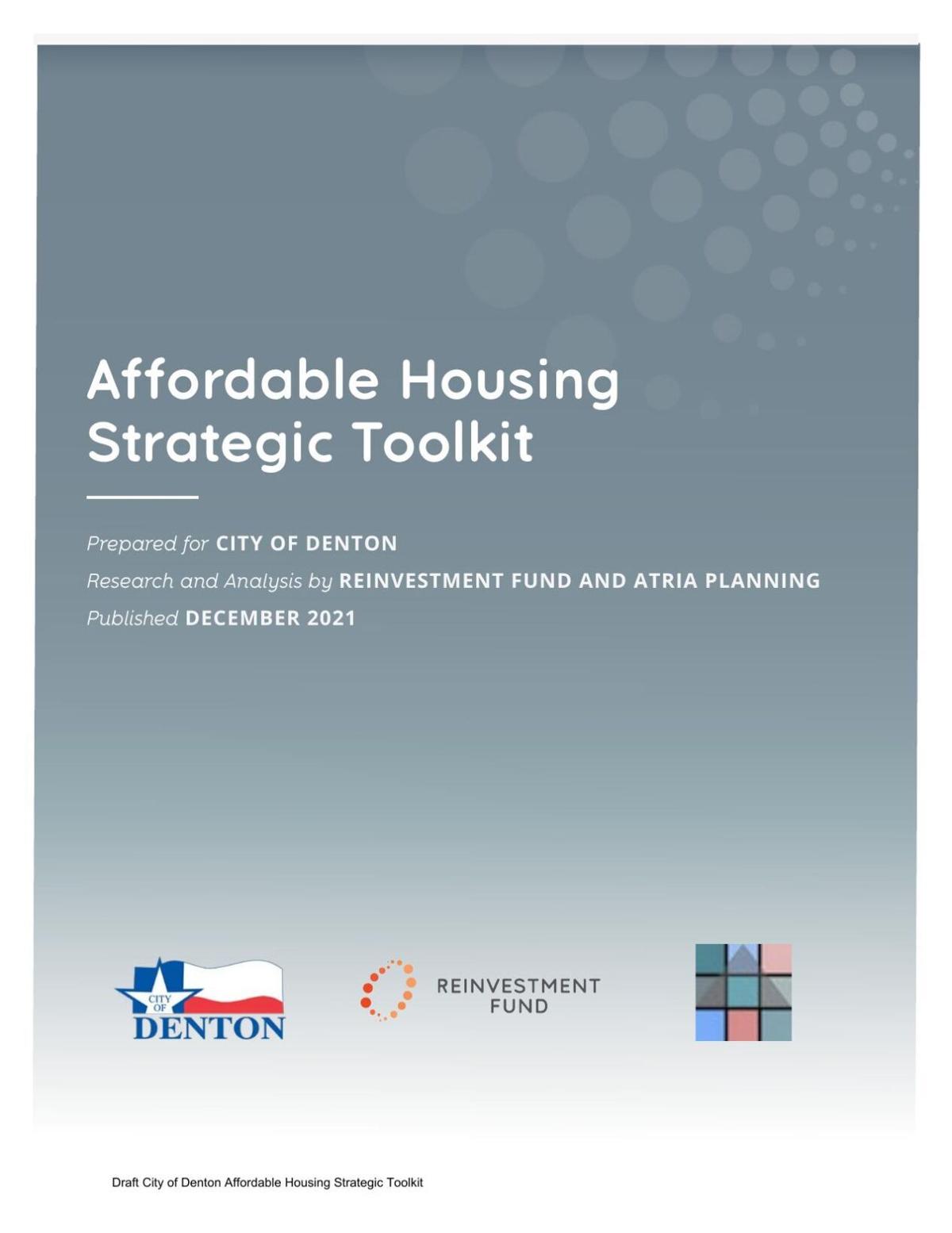 Affordable Housing Strategic Toolkit

Prepared for CITY OF DENTON

Research and Analysis by REINVESTMENT FUND AND ATRIA PLANNING

Published DECEMBER 2021

CITY OF DENTON

REINVESTMENT FUND

Draft City of Denton Affordable Housing Strategic Toolkit